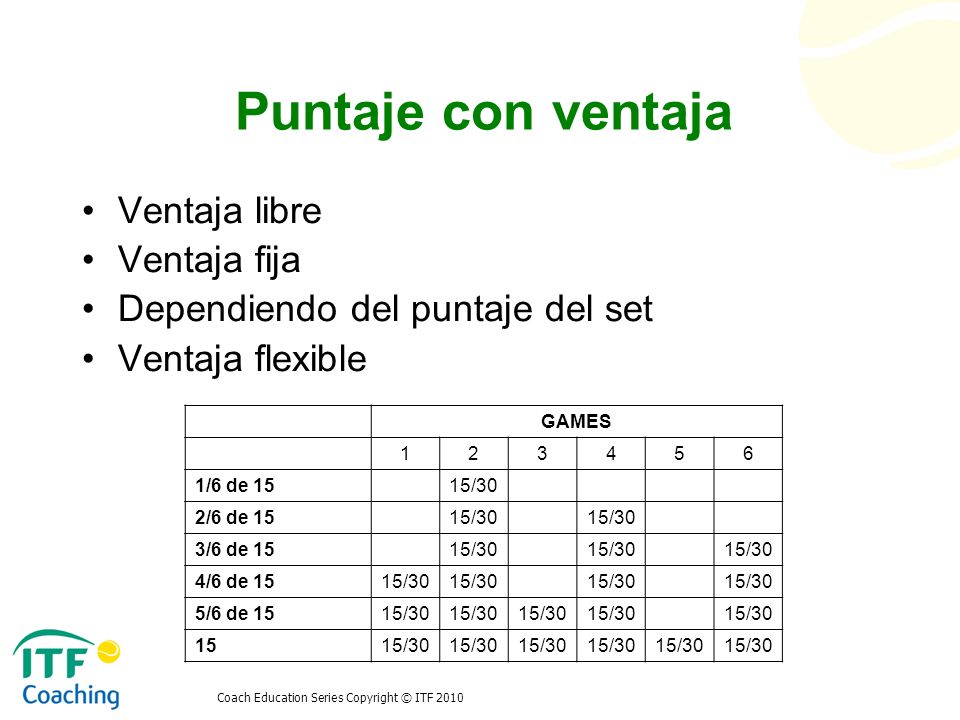 Puntaje con ventaja

• Ventaja libre
• Ventaja fija
• Dependiendo del puntaje del set
• Ventaja flexible

| | GAMES | | | | | |
|---|---|---|---|---|---|---|
| | 1 | 2 | 3 | 4 | 5 | 6 |
| 1/6 de 15 | | 15/30 | | | | |
| 2/6 de 15 | | 15/30 | | 15/30 | | |
| 3/6 de 15 | | 15/30 | | 15/30 | | 15/30 |
| 4/6 de 15 | 15/30 | 15/30 | | 15/30 | | 15/30 |
| 5/6 de 15 | 15/30 | 15/30 | 15/30 | 15/30 | | 15/30 |
| 15 | 15/30 | 15/30 | 15/30 | 15/30 | 15/30 | 15/30 |

ITF Coaching

Coach Education Series Copyright © ITF 2010